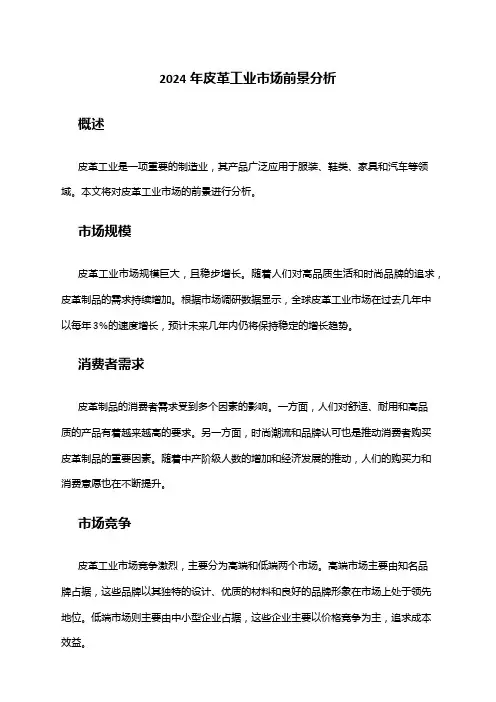 2024 年皮革工业市场前景分析

概述

皮革工业是一项重要的制造业，其产品广泛应用于服装、鞋类、家具和汽车等领域。本文将对皮革工业市场的前景进行分析。

市场规模

皮革工业市场规模巨大，且稳步增长。随着人们对高品质生活和时尚品牌的追求，皮革制品的需求持续增加。根据市场调研数据显示，全球皮革工业市场在过去几年中以每年 3%的速度增长，预计未来几年内仍将保持稳定的增长趋势。

消费者需求

皮革制品的消费者需求受到多个因素的影响。一方面，人们对舒适、耐用和高品质的产品有着越来越高的要求。另一方面，时尚潮流和品牌认可也是推动消费者购买皮革制品的重要因素。随着中产阶级人数的增加和经济发展的推动，人们的购买力和消费意愿也在不断提升。

市场竞争

皮革工业市场竞争激烈，主要分为高端和低端两个市场。高端市场主要由知名品牌占据，这些品牌以其独特的设计、优质的材料和良好的品牌形象在市场上处于领先地位。低端市场则主要由中小型企业占据，这些企业主要以价格竞争为主，追求成本效益。